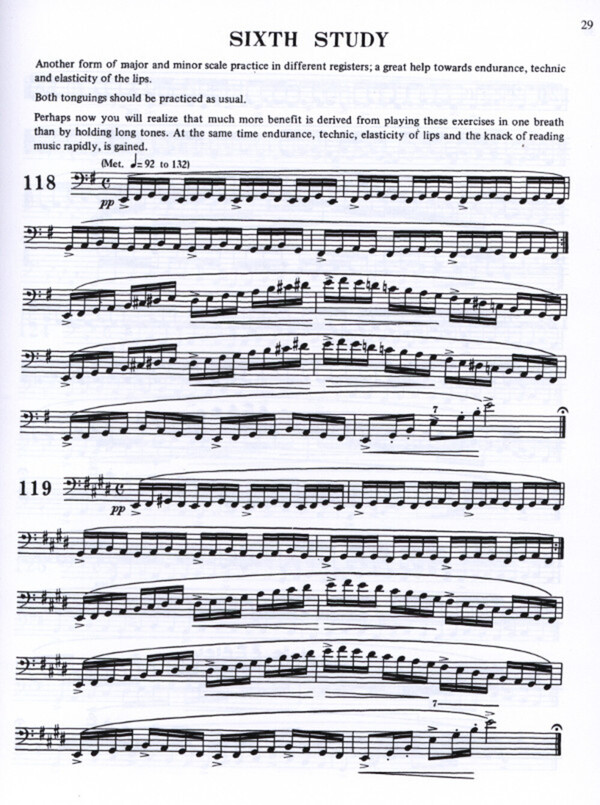 29

SIXTH STUDY

Another form of major and minor scale practice in different registers; a great help towards endurance, technic and elasticity of the lips.

Both tonguings should be practiced as usual.

Perhaps now you will realize that much more benefit is derived from playing these exercises in one breath than by holding long tones. At the same time endurance, technic, elasticity of lips and the knack of reading music rapidly, is gained.

(Met. ♩= 92 to 132)

118

pp

7

119

pp

7